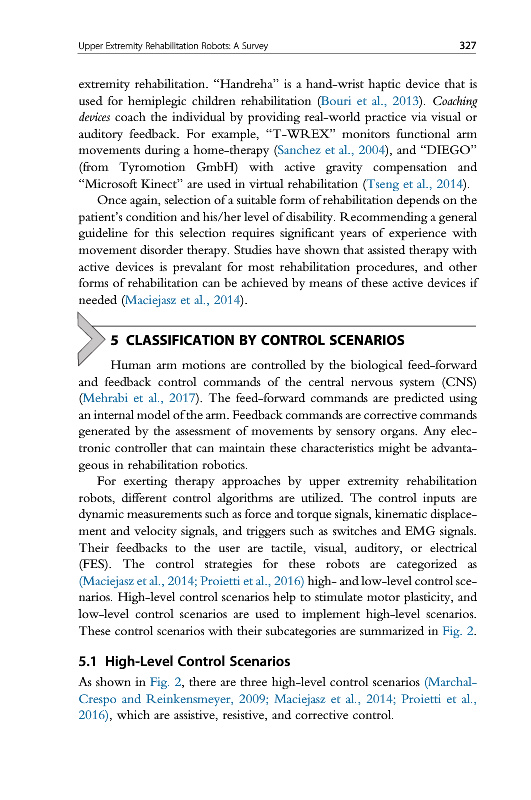 Upper Extremity Rehabilitation Robots: A Survey

327

extremity rehabilitation. "Handreha" is a hand-wrist haptic device that is used for hemiplegic children rehabilitation (Bouri et al., 2013). Coaching devices coach the individual by providing real-world practice via visual or auditory feedback. For example, "T-WREX" monitors functional arm movements during a home-therapy (Sanchez et al., 2004), and "DIEGO" (from Tyromotion GmbH) with active gravity compensation and "Microsoft Kinect" are used in virtual rehabilitation (Tseng et al., 2014).

Once again, selection of a suitable form of rehabilitation depends on the patient's condition and his/her level of disability. Recommending a general guideline for this selection requires significant years of experience with movement disorder therapy. Studies have shown that assisted therapy with active devices is prevalant for most rehabilitation procedures, and other forms of rehabilitation can be achieved by means of these active devices if needed (Maciejasz et al., 2014).

5 CLASSIFICATION BY CONTROL SCENARIOS

Human arm motions are controlled by the biological feed-forward and feedback control commands of the central nervous system (CNS) (Mehrabi et al., 2017). The feed-forward commands are predicted using an internal model of the arm. Feedback commands are corrective commands generated by the assessment of movements by sensory organs. Any electronic controller that can maintain these characteristics might be advantageous in rehabilitation robotics.

For exerting therapy approaches by upper extremity rehabilitation robots, different control algorithms are utilized. The control inputs are dynamic measurements such as force and torque signals, kinematic displacement and velocity signals, and triggers such as switches and EMG signals. Their feedbacks to the user are tactile, visual, auditory, or electrical (FES). The control strategies for these robots are categorized as (Maciejasz et al., 2014; Proietti et al., 2016) high- and low-level control scenarios. High-level control scenarios help to stimulate motor plasticity, and low-level control scenarios are used to implement high-level scenarios. These control scenarios with their subcategories are summarized in Fig. 2.

5.1 High-Level Control Scenarios

As shown in Fig. 2, there are three high-level control scenarios (Marchal-Crespo and Reinkensmeyer, 2009; Maciejasz et al., 2014; Proietti et al., 2016), which are assistive, resistive, and corrective control.